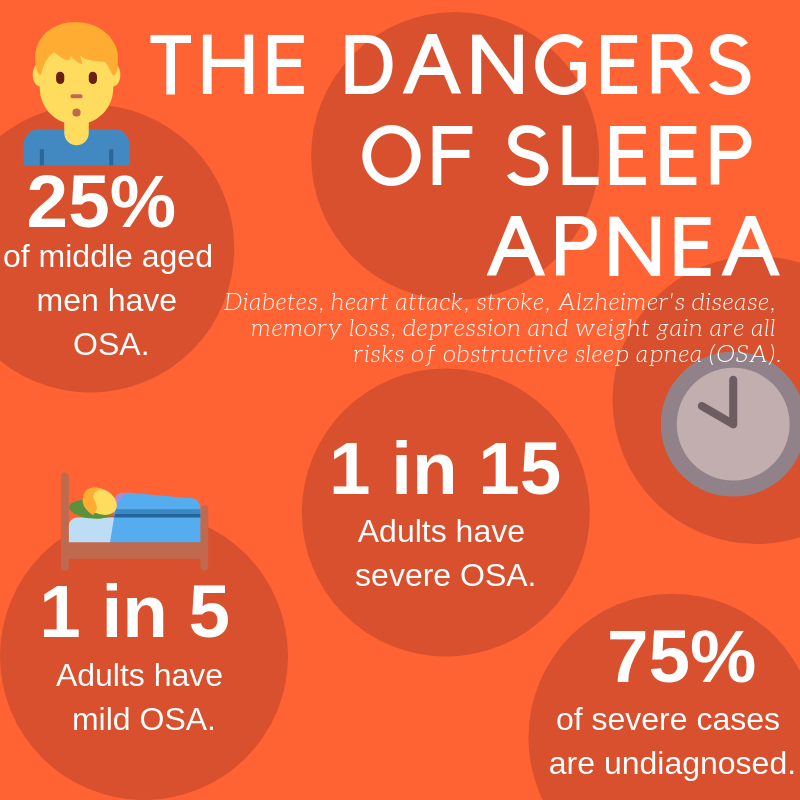 THE DANGERS OF SLEEP APNEA

25%
of middle aged men have OSA.

Diabetes, heart attack, stroke, Alzheimer's disease, memory loss, depression and weight gain are all risks of obstructive sleep apnea (OSA).

1 in 15
Adults have severe OSA.

1 in 5
Adults have mild OSA.

75%
of severe cases are undiagnosed.